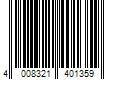 4 008321 401359